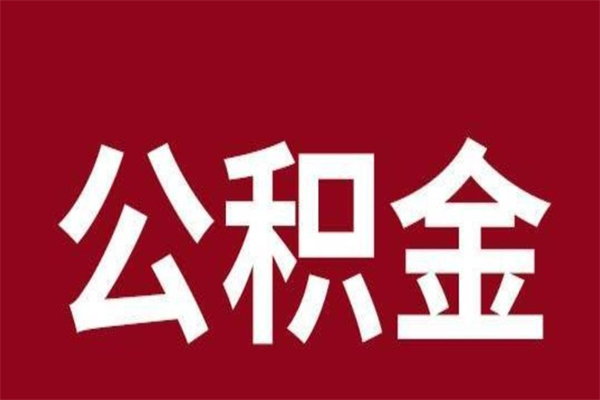 公积金